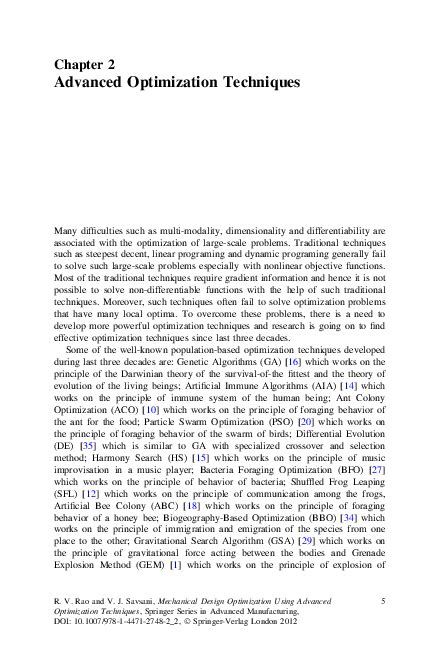 Chapter 2
Advanced Optimization Techniques

Many difficulties such as multi-modality, dimensionality and differentiability are associated with the optimization of large-scale problems. Traditional techniques such as steepest decent, linear programing and dynamic programing generally fail to solve such large-scale problems especially with nonlinear objective functions. Most of the traditional techniques require gradient information and hence it is not possible to solve non-differentiable functions with the help of such traditional techniques. Moreover, such techniques often fail to solve optimization problems that have many local optima. To overcome these problems, there is a need to develop more powerful optimization techniques and research is going on to find effective optimization techniques since last three decades.

Some of the well-known population-based optimization techniques developed during last three decades are: Genetic Algorithms (GA) [16] which works on the principle of the Darwinian theory of the survival-of-the fittest and the theory of evolution of the living beings; Artificial Immune Algorithms (AIA) [14] which works on the principle of immune system of the human being; Ant Colony Optimization (ACO) [10] which works on the principle of foraging behavior of the ant for the food; Particle Swarm Optimization (PSO) [20] which works on the principle of foraging behavior of the swarm of birds; Differential Evolution (DE) [35] which is similar to GA with specialized crossover and selection method; Harmony Search (HS) [15] which works on the principle of music improvisation in a music player; Bacteria Foraging Optimization (BFO) [27] which works on the principle of behavior of bacteria; Shuffled Frog Leaping (SFL) [12] which works on the principle of communication among the frogs, Artificial Bee Colony (ABC) [18] which works on the principle of foraging behavior of a honey bee; Biogeography-Based Optimization (BBO) [34] which works on the principle of immigration and emigration of the species from one place to the other; Gravitational Search Algorithm (GSA) [29] which works on the principle of gravitational force acting between the bodies and Grenade Explosion Method (GEM) [1] which works on the principle of explosion of

R. V. Rao and V. J. Savsani, Mechanical Design Optimization Using Advanced Optimization Techniques, Springer Series in Advanced Manufacturing, DOI: 10.1007/978-1-4471-2748-2_2, © Springer-Verlag London 2012

5